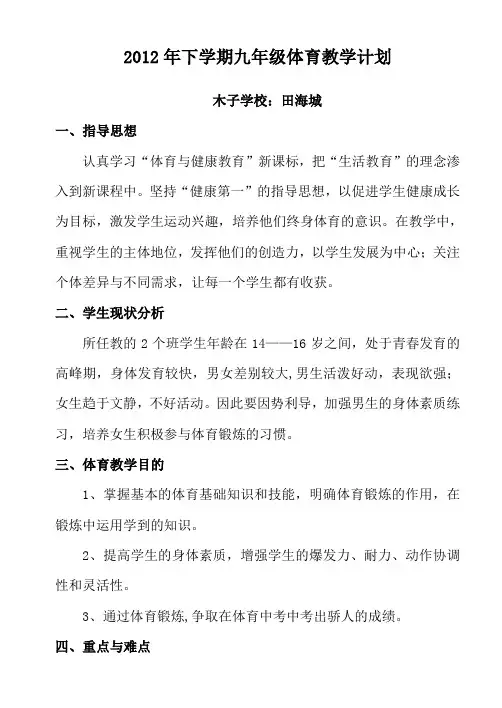 2012年下学期九年级体育教学计划

木子学校：田海城

一、指导思想

认真学习“体育与健康教育”新课标，把“生活教育”的理念渗入到新课程中。坚持“健康第一”的指导思想，以促进学生健康成长为目标，激发学生运动兴趣，培养他们终身体育的意识。在教学中，重视学生的主体地位，发挥他们的创造力，以学生发展为中心；关注个体差异与不同需求，让每一个学生都有收获。

二、学生现状分析

所任教的2个班学生年龄在14——16岁之间，处于青春发育的高峰期，身体发育较快，男女差别较大，男生活泼好动，表现欲强；女生趋于文静，不好活动。因此要因势利导，加强男生的身体素质练习，培养女生积极参与体育锻炼的习惯。

三、体育教学目的

1、掌握基本的体育基础知识和技能，明确体育锻炼的作用，在锻炼中运用学到的知识。

2、提高学生的身体素质，增强学生的爆发力、耐力、动作协调性和灵活性。

3、通过体育锻炼,争取在体育中考中考出骄人的成绩。

四、重点与难点